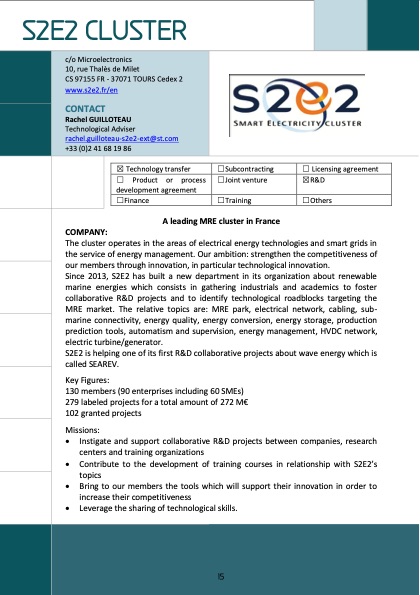 S2E2 CLUSTER

c/o Microelectronics
10, rue Thalès de Milet
CS 97155 FR - 37071 TOURS Cedex 2
www.s2e2.fr/en

CONTACT
Rachel GUILLOTEAU
Technological Adviser
rachel.guilloteau-s2e2-ext@st.com
+33 (0)2 41 68 19 86

S2e2
SMART ELECTRICITY CLUSTER

| ☒ Technology transfer | ☐ Subcontracting | ☐ Licensing agreement |
|---|---|---|
| ☐ Product or process development agreement | ☐ Joint venture | ☒ R&D |
| ☐ Finance | ☐ Training | ☐ Others |

A leading MRE cluster in France

COMPANY:
The cluster operates in the areas of electrical energy technologies and smart grids in the service of energy management. Our ambition: strengthen the competitiveness of our members through innovation, in particular technological innovation.
Since 2013, S2E2 has built a new department in its organization about renewable marine energies which consists in gathering industrials and academics to foster collaborative R&D projects and to identify technological roadblocks targeting the MRE market. The relative topics are: MRE park, electrical network, cabling, submarine connectivity, energy quality, energy conversion, energy storage, production prediction tools, automatism and supervision, energy management, HVDC network, electric turbine/generator.
S2E2 is helping one of its first R&D collaborative projects about wave energy which is called SEAREV.

Key Figures:
130 members (90 enterprises including 60 SMEs)
279 labeled projects for a total amount of 272 M€
102 granted projects

Missions:
• Instigate and support collaborative R&D projects between companies, research centers and training organizations
• Contribute to the development of training courses in relationship with S2E2's topics
• Bring to our members the tools which will support their innovation in order to increase their competitiveness
• Leverage the sharing of technological skills.

15